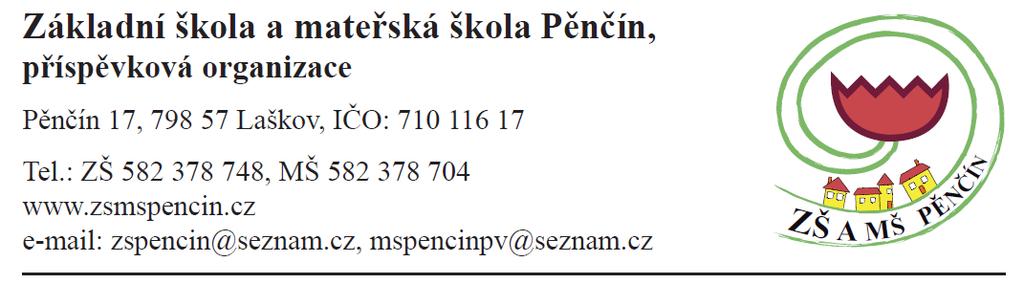 Základní škola a mateřská škola Pěnčín,
příspěvková organizace

Pěnčín 17, 798 57 Laškov, IČO: 710 116 17

Tel.: ZŠ 582 378 748, MŠ 582 378 704
www.zsmspencin.cz
e-mail: zspencin@seznam.cz, mspencinpv@seznam.cz

ZŠ A MŠ PĚNČÍN